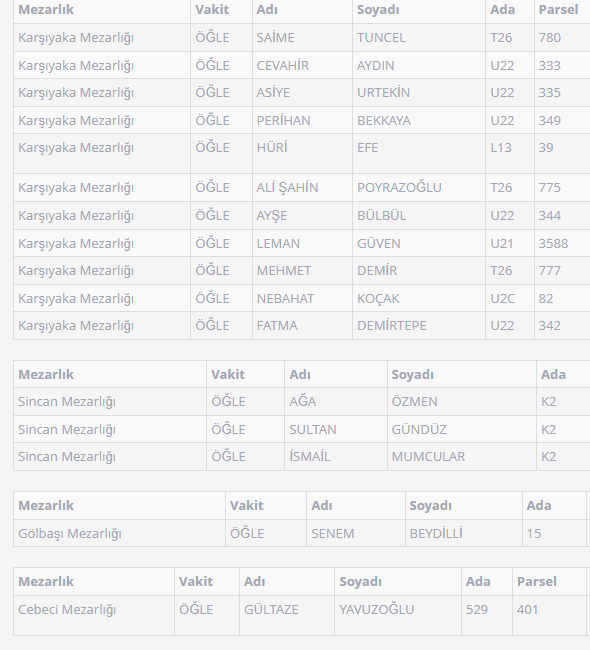 | Mezarlık | Vakit | Adı | Soyadı | Ada | Parsel |
|---|---|---|---|---|---|
| Karşıyaka Mezarlığı | ÖĞLE | SAİME | TUNCEL | T26 | 780 |
| Karşıyaka Mezarlığı | ÖĞLE | CEVAHİR | AYDIN | U22 | 333 |
| Karşıyaka Mezarlığı | ÖĞLE | ASİYE | URTEKİN | U22 | 335 |
| Karşıyaka Mezarlığı | ÖĞLE | PERİHAN | BEKKAYA | U22 | 349 |
| Karşıyaka Mezarlığı | ÖĞLE | HÜRİ | EFE | L13 | 39 |
| Karşıyaka Mezarlığı | ÖĞLE | ALİ ŞAHİN | POYRAZOĞLU | T26 | 775 |
| Karşıyaka Mezarlığı | ÖĞLE | AYŞE | BÜLBÜL | U22 | 344 |
| Karşıyaka Mezarlığı | ÖĞLE | LEMAN | GÜVEN | U21 | 3588 |
| Karşıyaka Mezarlığı | ÖĞLE | MEHMET | DEMİR | T26 | 777 |
| Karşıyaka Mezarlığı | ÖĞLE | NEBAHAT | KOÇAK | U2C | 82 |
| Karşıyaka Mezarlığı | ÖĞLE | FATMA | DEMİRTEPE | U22 | 342 |

| Mezarlık | Vakit | Adı | Soyadı | Ada |
|---|---|---|---|---|
| Sincan Mezarlığı | ÖĞLE | AĞA | ÖZMEN | K2 |
| Sincan Mezarlığı | ÖĞLE | SULTAN | GÜNDÜZ | K2 |
| Sincan Mezarlığı | ÖĞLE | İSMAİL | MUMCULAR | K2 |

| Mezarlık | Vakit | Adı | Soyadı | Ada |
|---|---|---|---|---|
| Gölbaşı Mezarlığı | ÖĞLE | SENEM | BEYDİLLİ | 15 |

| Mezarlık | Vakit | Adı | Soyadı | Ada | Parsel |
|---|---|---|---|---|---|
| Cebeci Mezarlığı | ÖĞLE | GÜLTAZE | YAVUZOĞLU | 529 | 401 |